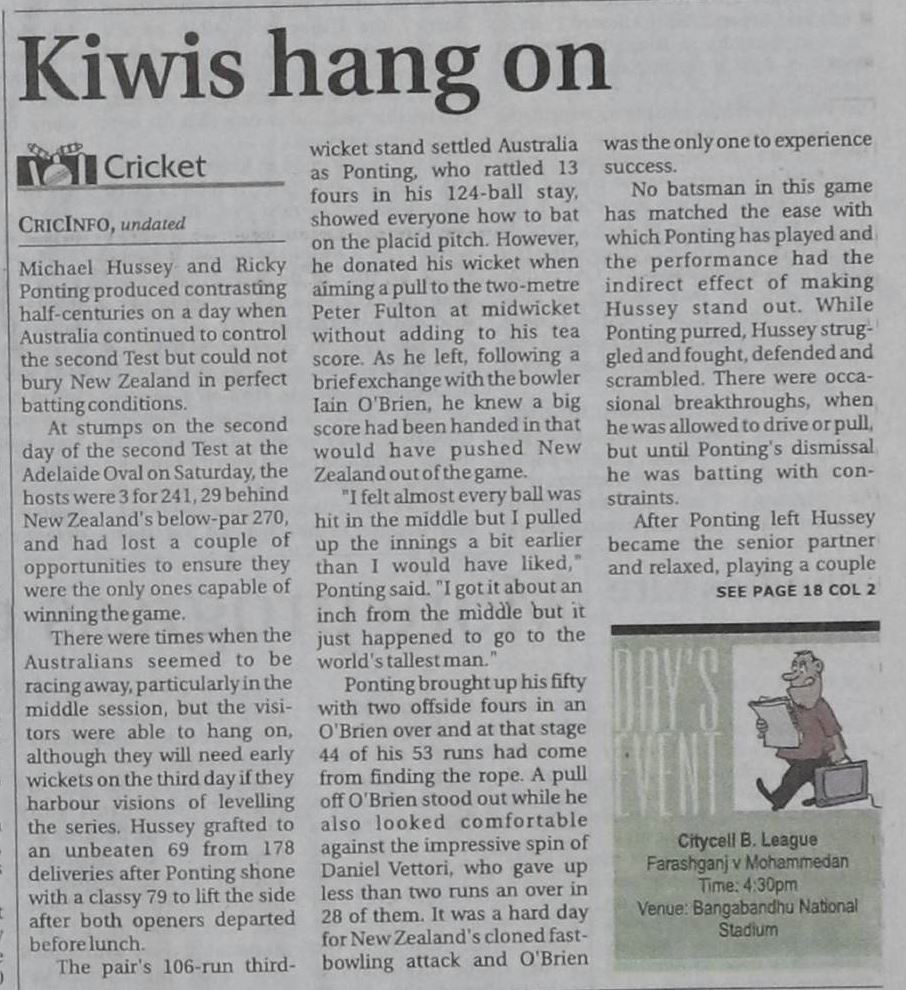 Kiwis hang on

Cricket

CRICINFO, undated

Michael Hussey and Ricky Ponting produced contrasting half-centuries on a day when Australia continued to control the second Test but could not bury New Zealand in perfect batting conditions.

At stumps on the second day of the second Test at the Adelaide Oval on Saturday, the hosts were 3 for 241, 29 behind New Zealand's below-par 270, and had lost a couple of opportunities to ensure they were the only ones capable of winning the game.

There were times when the Australians seemed to be racing away, particularly in the middle session, but the visitors were able to hang on, although they will need early wickets on the third day if they harbour visions of levelling the series. Hussey grafted to an unbeaten 69 from 178 deliveries after Ponting shone with a classy 79 to lift the side after both openers departed before lunch.

The pair's 106-run third-wicket stand settled Australia as Ponting, who rattled 13 fours in his 124-ball stay, showed everyone how to bat on the placid pitch. However, he donated his wicket when aiming a pull to the two-metre Peter Fulton at midwicket without adding to his tea score. As he left, following a brief exchange with the bowler Iain O'Brien, he knew a big score had been handed in that would have pushed New Zealand out of the game.

"I felt almost every ball was hit in the middle but I pulled up the innings a bit earlier than I would have liked," Ponting said. "I got it about an inch from the middle but it just happened to go to the world's tallest man."

Ponting brought up his fifty with two offside fours in an O'Brien over and at that stage 44 of his 53 runs had come from finding the rope. A pull off O'Brien stood out while he also looked comfortable against the impressive spin of Daniel Vettori, who gave up less than two runs an over in 28 of them. It was a hard day for New Zealand's cloned fast-bowling attack and O'Brien was the only one to experience success.

No batsman in this game has matched the ease with which Ponting has played and the performance had the indirect effect of making Hussey stand out. While Ponting purred, Hussey struggled and fought, defended and scrambled. There were occasional breakthroughs, when he was allowed to drive or pull, but until Ponting's dismissal he was batting with constraints.

After Ponting left Hussey became the senior partner and relaxed, playing a couple

SEE PAGE 18 COL 2

DAY'S EVENT

Citycell B. League
Farashganj v Mohammedan
Time: 4:30pm
Venue: Bangabandhu National Stadium